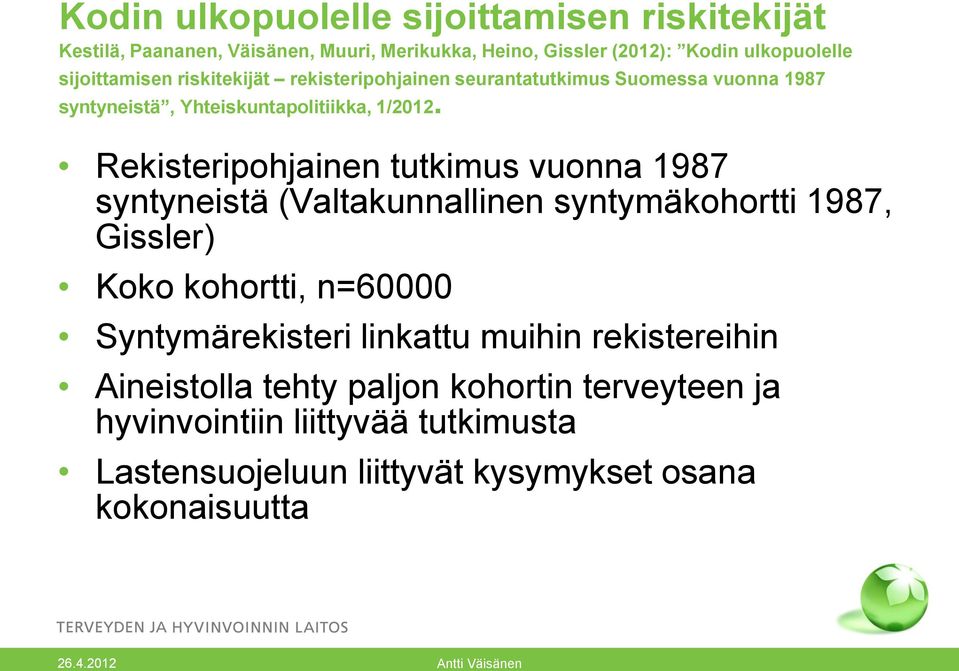 Kodin ulkopuolelle sijoittamisen riskitekijät

Kestilä, Paananen, Väisänen, Muuri, Merikukka, Heino, Gissler (2012): ”Kodin ulkopuolelle sijoittamisen riskitekijät – rekisteripohjainen seurantatutkimus Suomessa vuonna 1987 syntyneistä”, Yhteiskuntapolitiikka, 1/2012.

• Rekisteripohjainen tutkimus vuonna 1987 syntyneistä (Valtakunnallinen syntymäkohortti 1987, Gissler)
• Koko kohortti, n=60000
• Syntymärekisteri linkattu muihin rekistereihin
• Aineistolla tehty paljon kohortin terveyteen ja hyvinvointiin liittyvää tutkimusta
• Lastensuojeluun liittyvät kysymykset osana kokonaisuutta

TERVEYDEN JA HYVINVOINNIN LAITOS

26.4.2012

Antti Väisänen